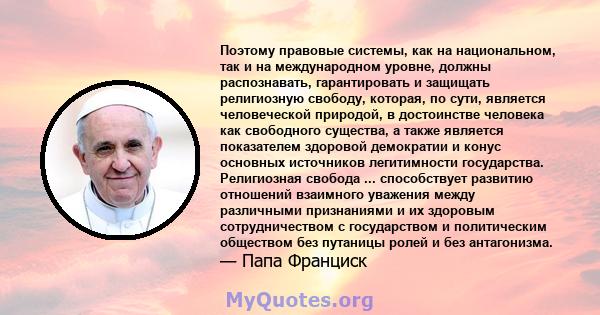 Поэтому правовые системы, как на национальном, так и на международном уровне, должны распознавать, гарантировать и защищать религиозную свободу, которая, по сути, является человеческой природой, в достоинстве человека как свободного существа, а также является показателем здоровой демократии и конус основных источников легитимности государства. Религиозная свобода ... способствует развитию отношений взаимного уважения между различными признаниями и их здоровым сотрудничеством с государством и политическим обществом без путаницы ролей и без антагонизма.
— Папа Франциск

MyQuotes.org